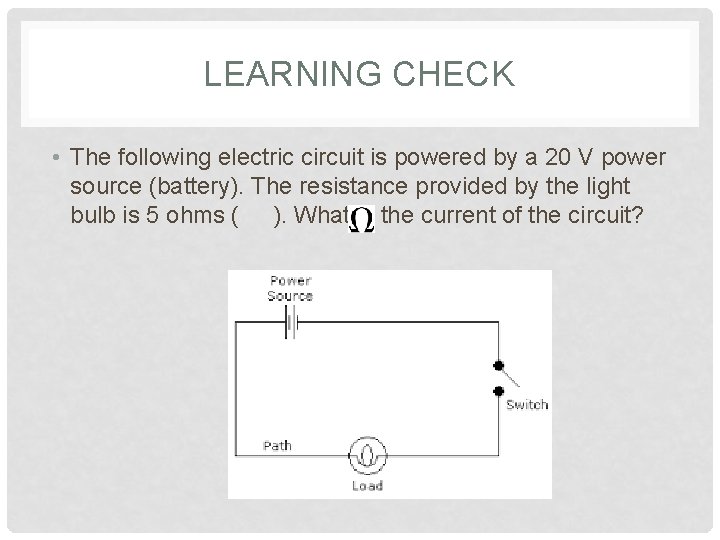 LEARNING CHECK

• The following electric circuit is powered by a 20 V power source (battery). The resistance provided by the light bulb is 5 ohms ( ). What $\Omega$ the current of the circuit?

Power Source

Switch

Path

Load